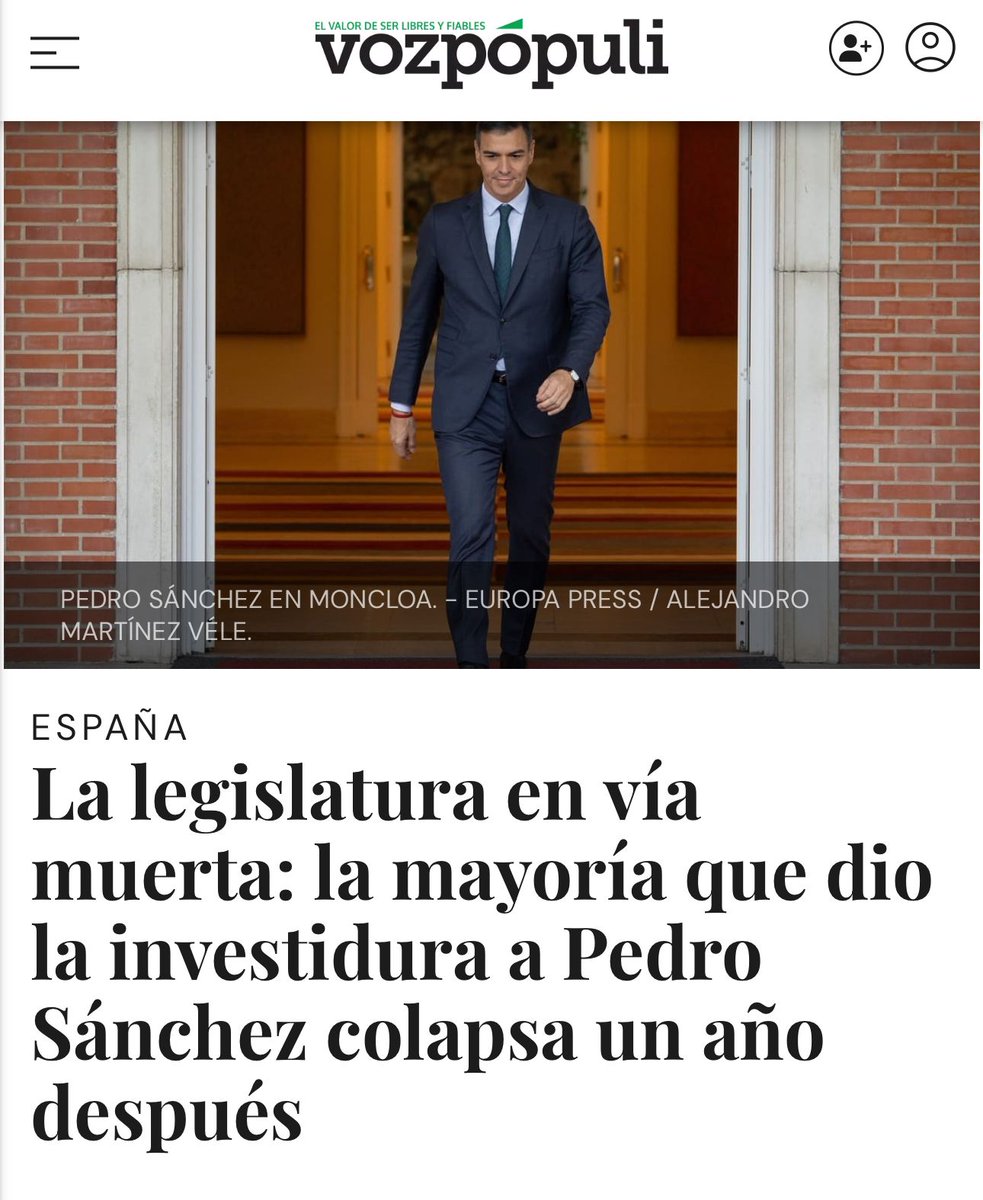 EL VALOR DE SER LIBRES Y FIABLES
vozpópuli

PEDRO SÁNCHEZ EN MONCLOA. - EUROPA PRESS / ALEJANDRO MARTÍNEZ VÉLE.

ESPAÑA

La legislatura en vía muerta: la mayoría que dio la investidura a Pedro Sánchez colapsa un año después